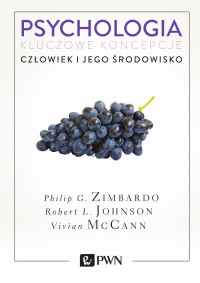 PSYCHOLOGIA
KLUCZOWE KONCEPCJE
CZŁOWIEK I JEGO ŚRODOWISKO

Philip G. ZIMBARDO
Robert L. JOHNSON
Vivian MCCANN

PWN